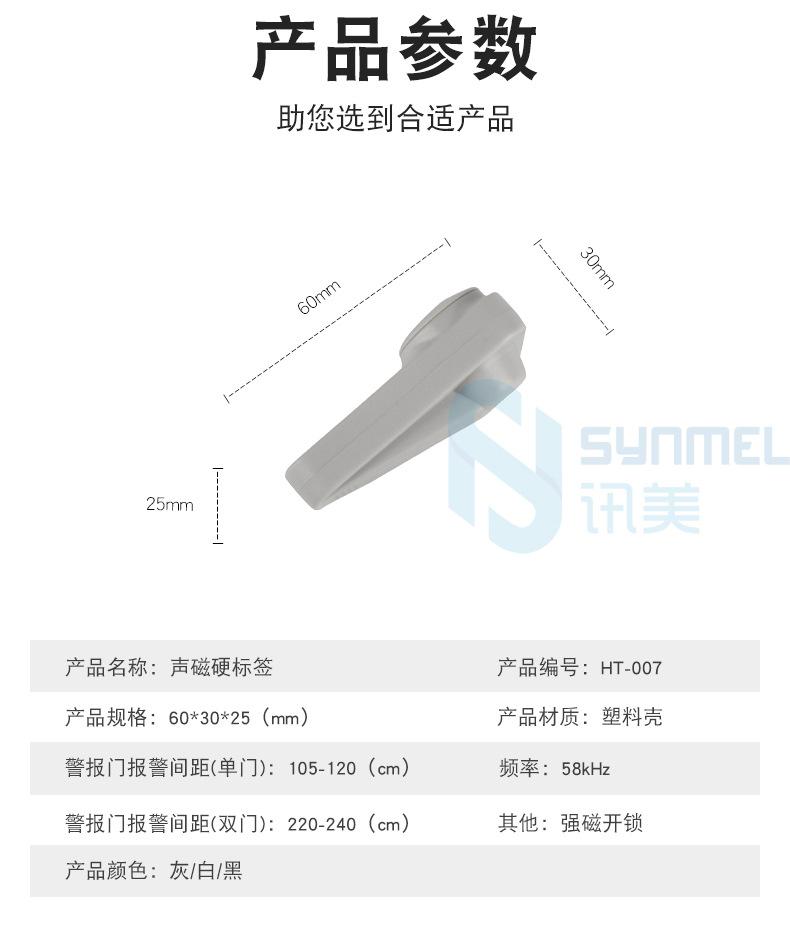 产品参数

助您选到合适产品

60mm

30mm

25mm

产品名称：声磁硬标签

产品编号：HT-007

产品规格：60*30*25（mm）

产品材质：塑料壳

警报门报警间距(单门)：105-120（cm）

频率：58kHz

警报门报警间距(双门)：220-240（cm）

其他：强磁开锁

产品颜色：灰/白/黑

SYNMEL
讯美